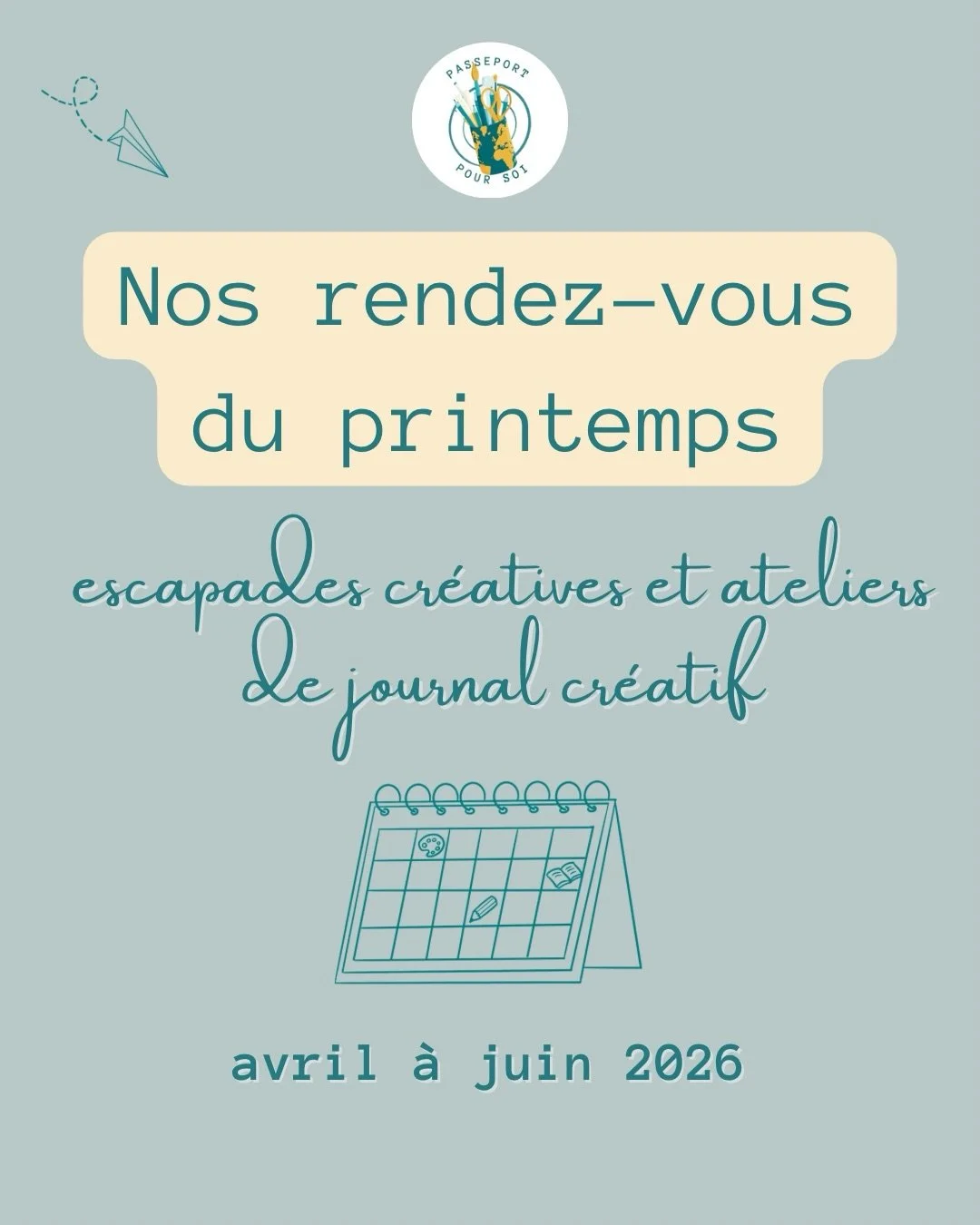 PASSEPORT
POUR SOI

Nos rendez-vous du printemps

escapades créatives et ateliers de journal créatif

avril à juin 2026